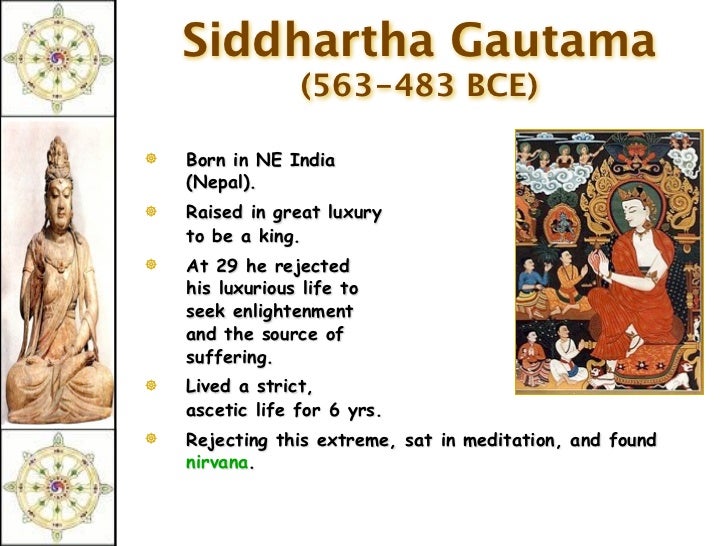 Siddhartha Gautama
(563-483 BCE)

Born in NE India (Nepal).

Raised in great luxury to be a king.

At 29 he rejected his luxurious life to seek enlightenment and the source of suffering.

Lived a strict, ascetic life for 6 yrs.

Rejecting this extreme, sat in meditation, and found nirvana.